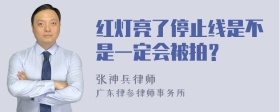 红灯亮了停止线是不是一定会被拍？

张神兵律师
广东律参律师事务所